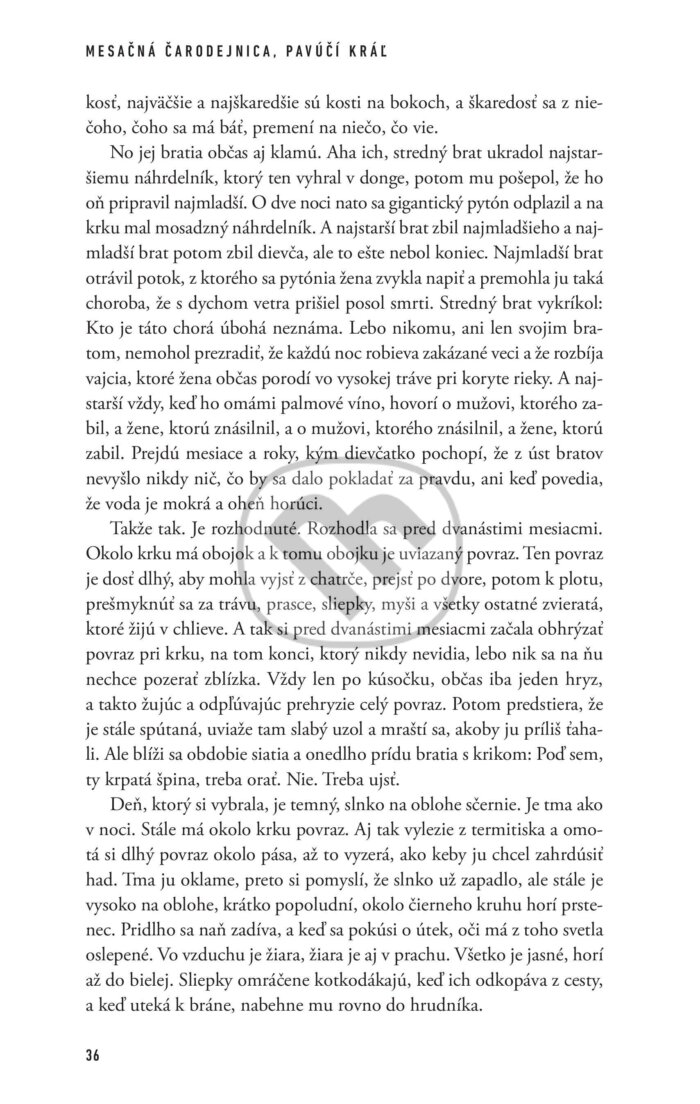 MESAČNÁ ČARODEJNICA, PAVÚČÍ KRÁĽ

kosť, najväčšie a najškaredšie sú kosti na bokoch, a škaredosť sa z niečoho, čoho sa má báť, premení na niečo, čo vie.

No jej bratia občas aj klamú. Aha ich, stredný brat ukradol najstaršiemu náhrdelník, ktorý ten vyhral v donge, potom mu pošepol, že ho oň pripravil najmladší. O dve noci nato sa gigantický pytón odplazil a na krku mal mosadzný náhrdelník. A najstarší brat zbil najmladšieho a najmladší brat potom zbil dievča, ale to ešte nebol koniec. Najmladší brat otrávil potok, z ktorého sa pytónia žena zvykla napiť a premohla ju taká choroba, že s dychom vetra prišiel posol smrti. Stredný brat vykríkol: Kto je táto chorá úbohá neznáma. Lebo nikomu, ani len svojim bratom, nemohol prezradiť, že každú noc robieva zakázané veci a že rozbíja vajcia, ktoré žena občas porodí vo vysokej tráve pri koryte rieky. A najstarší vždy, keď ho omámi palmové víno, hovorí o mužovi, ktorého zabil, a žene, ktorú znásilnil, a o mužovi, ktorého znásilnil, a žene, ktorú zabil. Prejdú mesiace a roky, kým dievčatko pochopí, že z úst bratov nevyšlo nikdy nič, čo by sa dalo pokladať za pravdu, ani keď povedia, že voda je mokrá a oheň horúci.

Takže tak. Je rozhodnuté. Rozhodla sa pred dvanástimi mesiacmi. Okolo krku má obojok a k tomu obojku je uviazaný povraz. Ten povraz je dosť dlhý, aby mohla vyjsť z chatrče, prejsť po dvore, potom k plotu, prešmyknúť sa za trávu, prasce, sliepky, myši a všetky ostatné zvieratá, ktoré žijú v chlieve. A tak si pred dvanástimi mesiacmi začala obhrýzať povraz pri krku, na tom konci, ktorý nikdy nevidia, lebo nik sa na ňu nechce pozerať zblízka. Vždy len po kúsočku, občas iba jeden hryz, a takto žujúc a odpľúvajúc prehryzie celý povraz. Potom predstiera, že je stále spútaná, uviaže tam slabý uzol a mraští sa, akoby ju príliš ťahali. Ale blíži sa obdobie siatia a onedlho prídu bratia s krikom: Poď sem, ty krpatá špina, treba orať. Nie. Treba ujsť.

Deň, ktorý si vybrala, je temný, slnko na oblohe sčernie. Je tma ako v noci. Stále má okolo krku povraz. Aj tak vylezie z termitiska a omotá si dlhý povraz okolo pása, až to vyzerá, ako keby ju chcel zahrdúsiť had. Tma ju oklame, preto si pomyslí, že slnko už zapadlo, ale stále je vysoko na oblohe, krátko popoludní, okolo čierneho kruhu horí prstenec. Pridlho sa naň zadíva, a keď sa pokúsi o útek, oči má z toho svetla oslepené. Vo vzduchu je žiara, žiara je aj v prachu. Všetko je jasné, horí až do bielej. Sliepky omráčene kotkodákajú, keď ich odkopáva z cesty, a keď uteká k bráne, nabehne mu rovno do hrudníka.

36